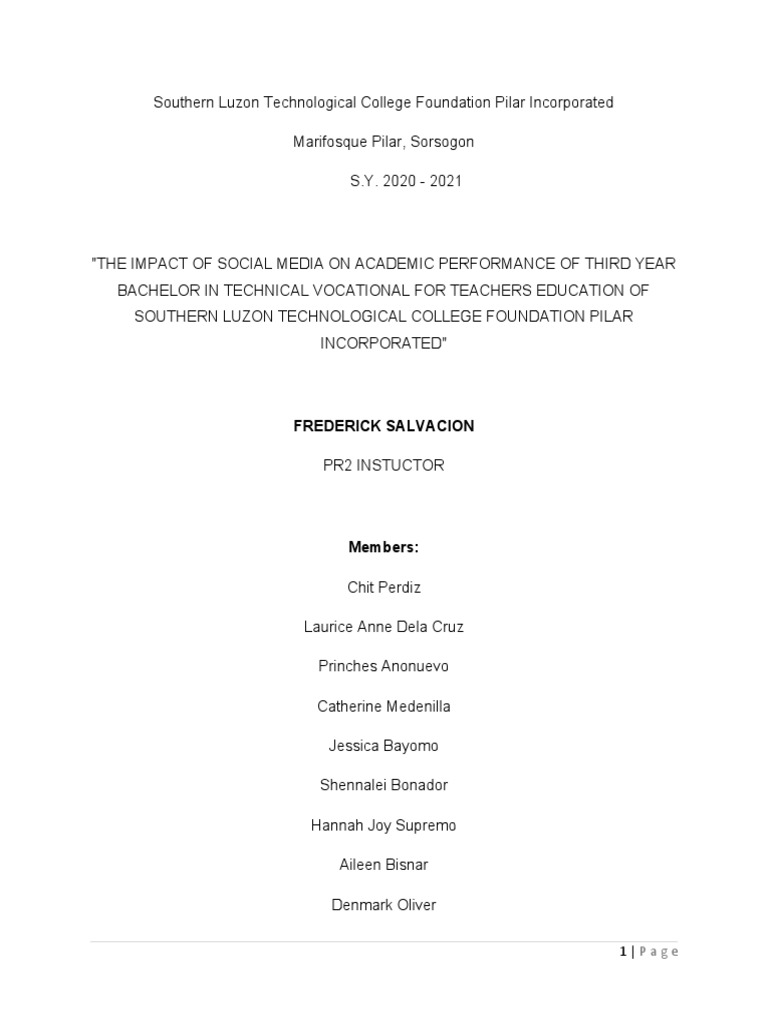 Southern Luzon Technological College Foundation Pilar Incorporated

Marifosque Pilar, Sorsogon

S.Y. 2020 - 2021

"THE IMPACT OF SOCIAL MEDIA ON ACADEMIC PERFORMANCE OF THIRD YEAR BACHELOR IN TECHNICAL VOCATIONAL FOR TEACHERS EDUCATION OF SOUTHERN LUZON TECHNOLOGICAL COLLEGE FOUNDATION PILAR INCORPORATED"

FREDERICK SALVACION

PR2 INSTUCTOR

Members:

Chit Perdiz

Laurice Anne Dela Cruz

Prinches Anonuevo

Catherine Medenilla

Jessica Bayomo

Shennalei Bonador

Hannah Joy Supremo

Aileen Bisnar

Denmark Oliver

1 | Page